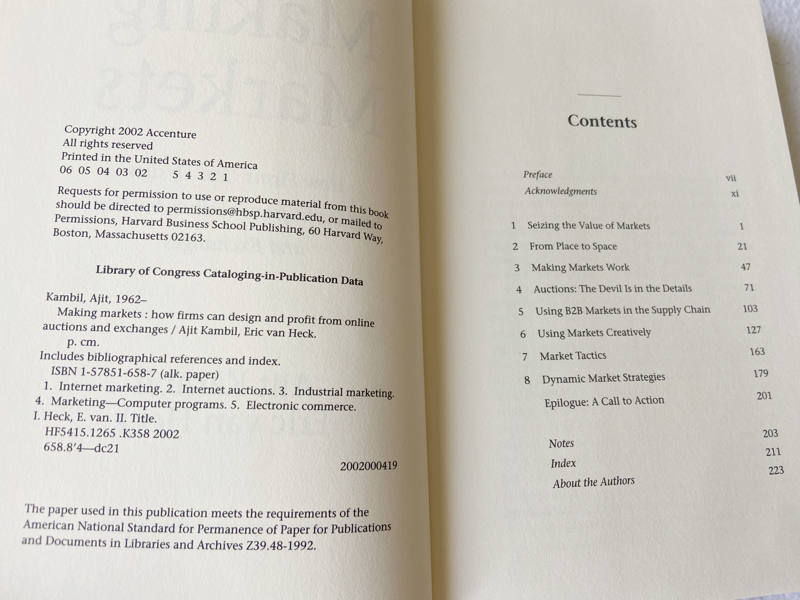 Copyright 2002 Accenture
All rights reserved
Printed in the United States of America
06 05 04 03 02   5 4 3 2 1

Requests for permission to use or reproduce material from this book should be directed to permissions@hbsp.harvard.edu, or mailed to Permissions, Harvard Business School Publishing, 60 Harvard Way, Boston, Massachusetts 02163.

Library of Congress Cataloging-in-Publication Data

Kambil, Ajit, 1962–
Making markets : how firms can design and profit from online auctions and exchanges / Ajit Kambil, Eric van Heck.
p. cm.
Includes bibliographical references and index.
ISBN 1-57851-658-7 (alk. paper)
1. Internet marketing. 2. Internet auctions. 3. Industrial marketing. 4. Marketing—Computer programs. 5. Electronic commerce. I. Heck, E. van. II. Title.
HF5415.1265 .K358 2002
658.8'4—dc21

2002000419

The paper used in this publication meets the requirements of the American National Standard for Permanence of Paper for Publications and Documents in Libraries and Archives Z39.48-1992.

Contents

| | | |
|---|---|---|
| | Preface | vii |
| | Acknowledgments | xi |
| 1 | Seizing the Value of Markets | 1 |
| 2 | From Place to Space | 21 |
| 3 | Making Markets Work | 47 |
| 4 | Auctions: The Devil Is in the Details | 71 |
| 5 | Using B2B Markets in the Supply Chain | 103 |
| 6 | Using Markets Creatively | 127 |
| 7 | Market Tactics | 163 |
| 8 | Dynamic Market Strategies | 179 |
| | Epilogue: A Call to Action | 201 |
| | Notes | 203 |
| | Index | 211 |
| | About the Authors | 223 |